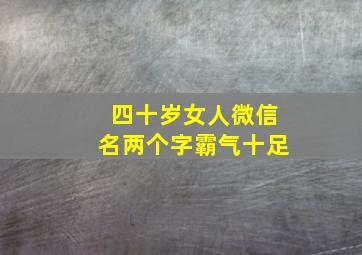 四十岁女人微信名两个字霸气十足